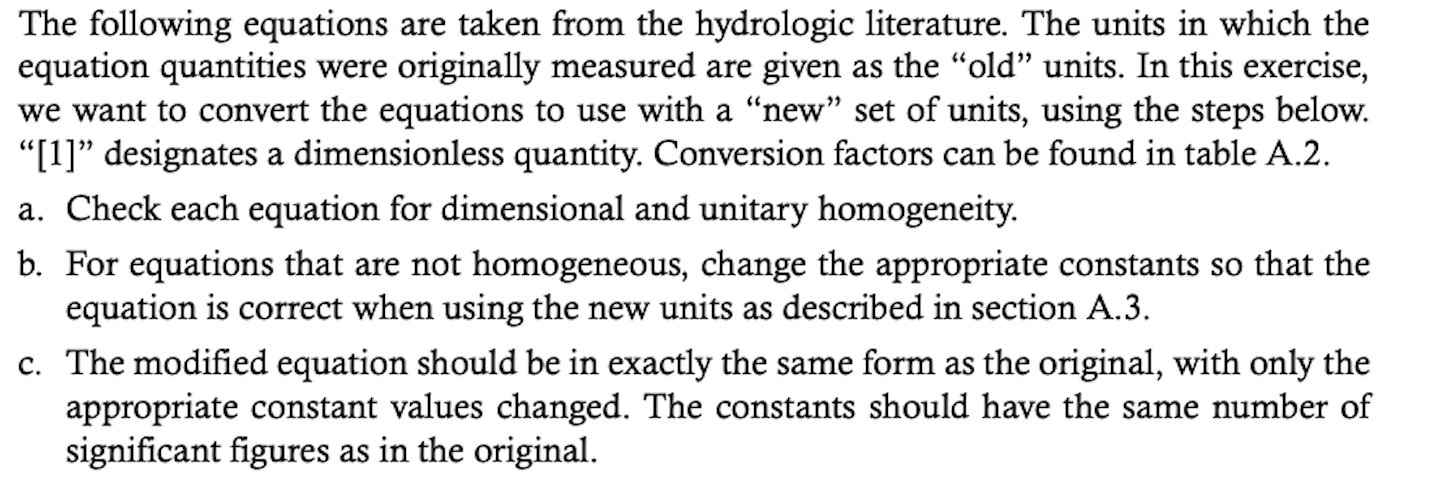 The following equations are taken from the hydrologic literature. The units in which the equation quantities were originally measured are given as the “old” units. In this exercise, we want to convert the equations to use with a “new” set of units, using the steps below. “[1]” designates a dimensionless quantity. Conversion factors can be found in table A.2.

a. Check each equation for dimensional and unitary homogeneity.

b. For equations that are not homogeneous, change the appropriate constants so that the equation is correct when using the new units as described in section A.3.

c. The modified equation should be in exactly the same form as the original, with only the appropriate constant values changed. The constants should have the same number of significant figures as in the original.